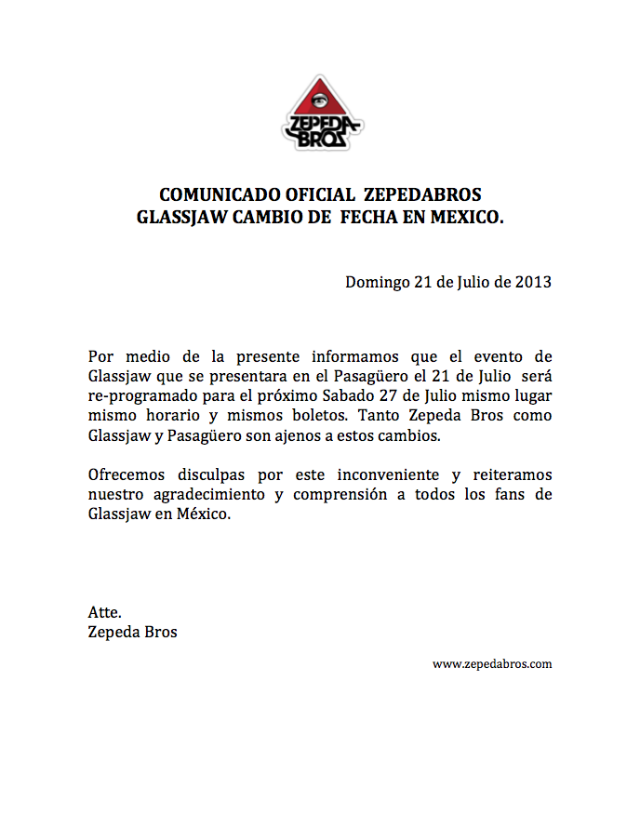 ZEPEDA BROS

COMUNICADO OFICIAL ZEPEDABROS
GLASSJAW CAMBIO DE FECHA EN MEXICO.

Domingo 21 de Julio de 2013

Por medio de la presente informamos que el evento de Glassjaw que se presentara en el Pasagüero el 21 de Julio será re-programado para el próximo Sabado 27 de Julio mismo lugar mismo horario y mismos boletos. Tanto Zepeda Bros como Glassjaw y Pasagüero son ajenos a estos cambios.

Ofrecemos disculpas por este inconveniente y reiteramos nuestro agradecimiento y comprensión a todos los fans de Glassjaw en México.

Atte.
Zepeda Bros

www.zepedabros.com